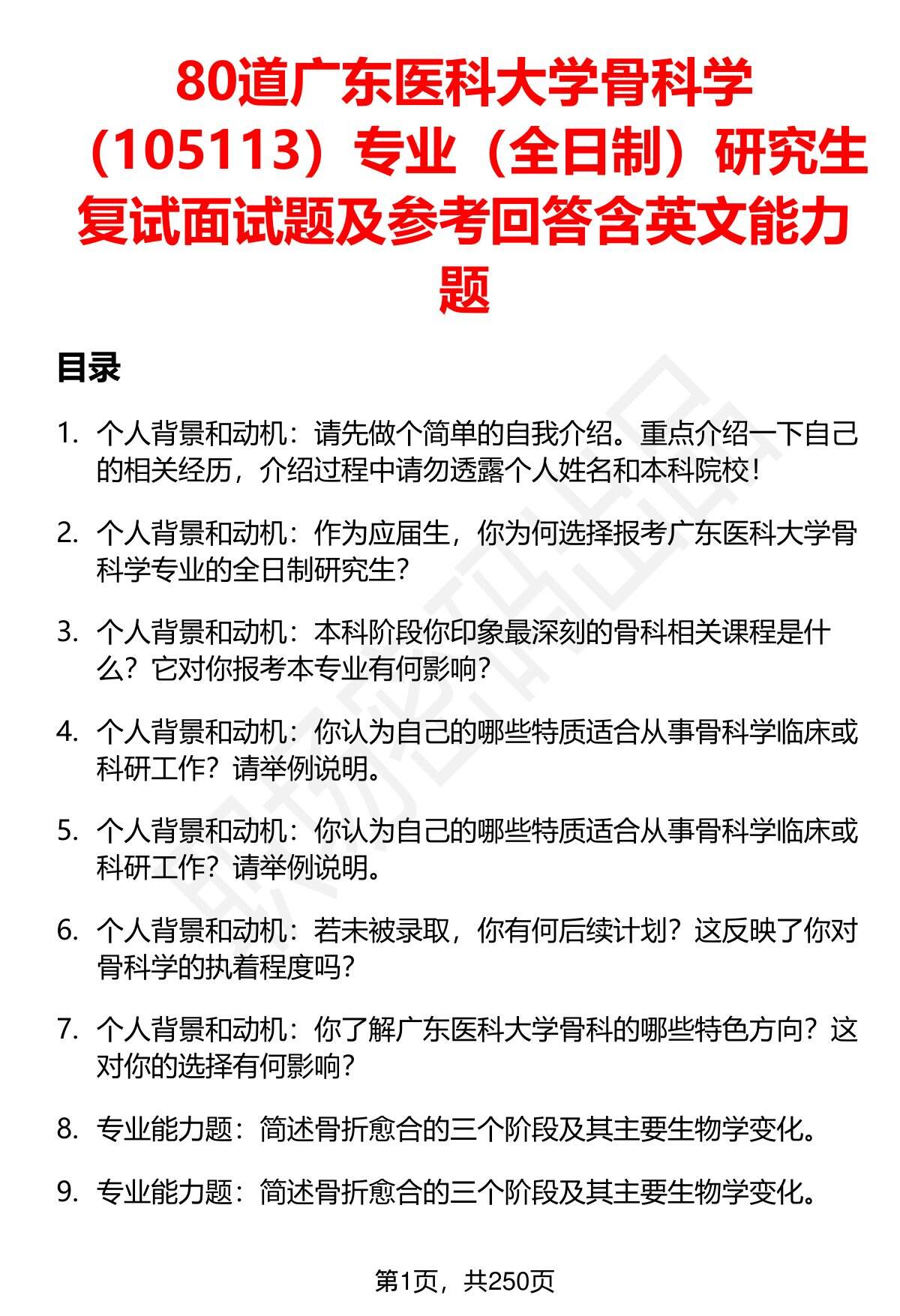 80道广东医科大学骨科学（105113）专业（全日制）研究生复试面试题及参考回答含英文能力题

目录

1. 个人背景和动机：请先做个简单的自我介绍。重点介绍一下自己的相关经历，介绍过程中请勿透露个人姓名和本科院校！

2. 个人背景和动机：作为应届生，你为何选择报考广东医科大学骨科学专业的全日制研究生？

3. 个人背景和动机：本科阶段你印象最深刻的骨科相关课程是什么？它对你报考本专业有何影响？

4. 个人背景和动机：你认为自己的哪些特质适合从事骨科学临床或科研工作？请举例说明。

5. 个人背景和动机：你认为自己的哪些特质适合从事骨科学临床或科研工作？请举例说明。

6. 个人背景和动机：若未被录取，你有何后续计划？这反映了你对骨科学的执着程度吗？

7. 个人背景和动机：你了解广东医科大学骨科的哪些特色方向？这对你的选择有何影响？

8. 专业能力题：简述骨折愈合的三个阶段及其主要生物学变化。

9. 专业能力题：简述骨折愈合的三个阶段及其主要生物学变化。

第1页，共250页